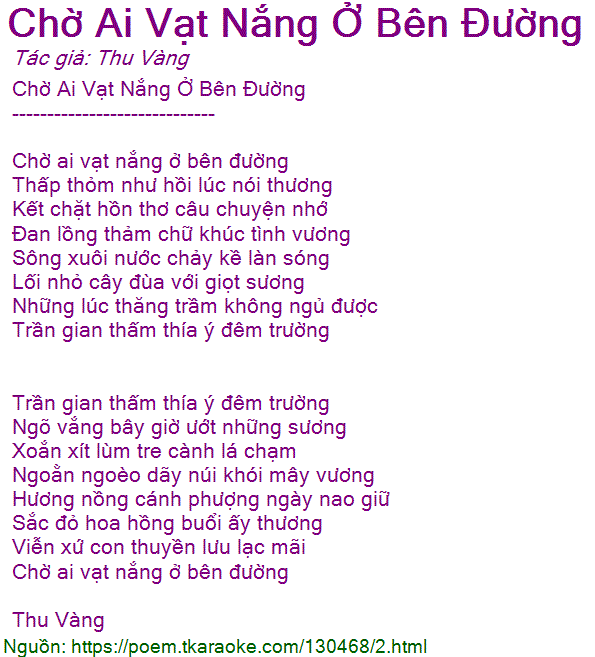 Chờ Ai Vạt Nắng Ở Bên Đường

Tác giả: Thu Vàng

Chờ Ai Vạt Nắng Ở Bên Đường

-----------------------------

Chờ ai vạt nắng ở bên đường
Thấp thỏm như hồi lúc nói thương
Kết chặt hồn thơ câu chuyện nhớ
Đan lồng thảm chữ khúc tình vương
Sông xuôi nước chảy kề làn sóng
Lối nhỏ cây đùa với giọt sương
Những lúc thăng trầm không ngủ được
Trần gian thấm thía ý đêm trường

Trần gian thấm thía ý đêm trường
Ngõ vắng bây giờ ướt những sương
Xoắn xít lùm tre cành lá chạm
Ngoằn ngoèo dãy núi khói mây vương
Hương nồng cánh phượng ngày nao giữ
Sắc đỏ hoa hồng buổi ấy thương
Viễn xứ con thuyền lưu lạc mãi
Chờ ai vạt nắng ở bên đường

Thu Vàng

Nguồn: https://poem.tkaraoke.com/130468/2.html